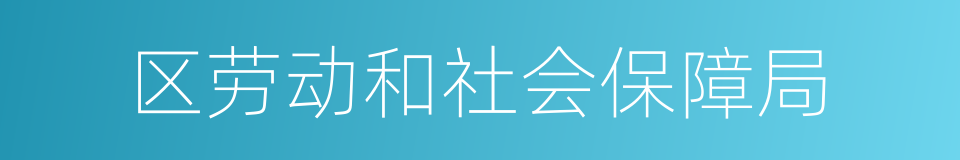 区劳动和社会保障局